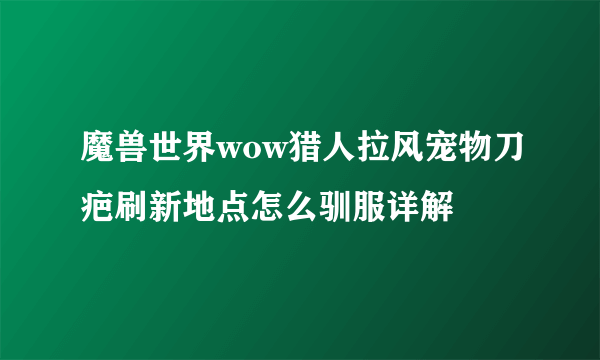 魔兽世界wow猎人拉风宠物刀疤刷新地点怎么驯服详解